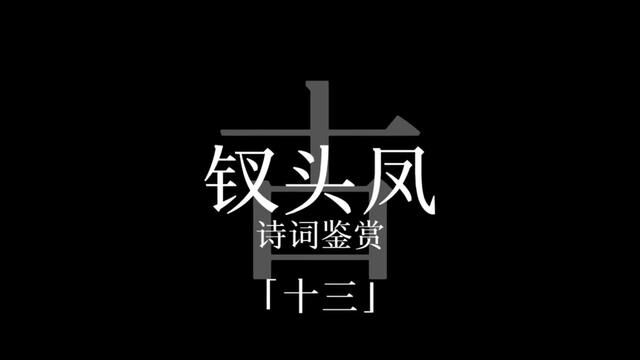 古

钗头凤

诗词鉴赏

「十三」